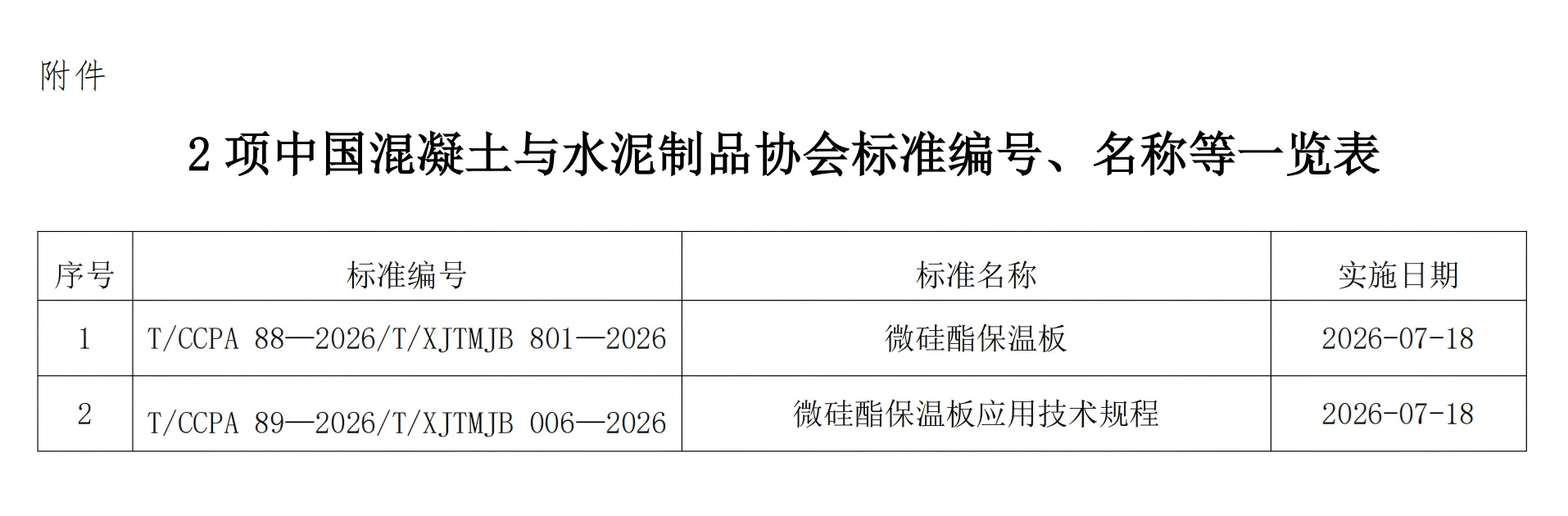 附件

2 项中国混凝土与水泥制品协会标准编号、名称等一览表

| 序号 | 标准编号 | 标准名称 | 实施日期 |
|---|---|---|---|
| 1 | T/CCPA 88—2026/T/XJTMJB 801—2026 | 微硅酯保温板 | 2026-07-18 |
| 2 | T/CCPA 89—2026/T/XJTMJB 006—2026 | 微硅酯保温板应用技术规程 | 2026-07-18 |